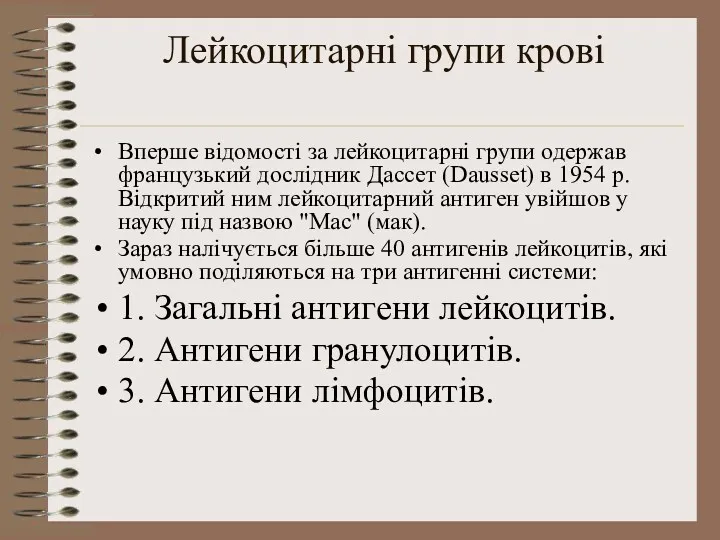 Лейкоцитарні групи крові

• Вперше відомості за лейкоцитарні групи одержав французький дослідник Дассет (Dausset) в 1954 р. Відкритий ним лейкоцитарний антиген увійшов у науку під назвою "Мас" (мак).
• Зараз налічується більше 40 антигенів лейкоцитів, які умовно поділяються на три антигенні системи:
• 1. Загальні антигени лейкоцитів.
• 2. Антигени гранулоцитів.
• 3. Антигени лімфоцитів.